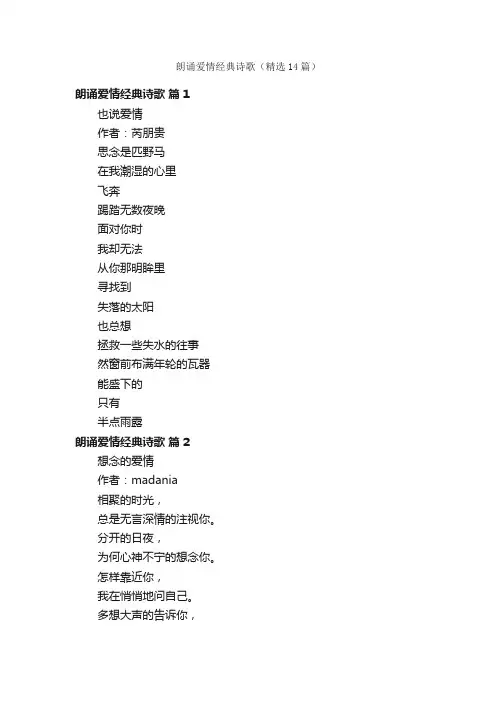 朗诵爱情经典诗歌（精选14篇）

朗诵爱情经典诗歌 篇1

也说爱情

作者：芮朋贵

思念是匹野马

在我潮湿的心里

飞奔

踢踏无数夜晚

面对你时

我却无法

从你那明眸里

寻找到

失落的太阳

也总想

拯救一些失水的往事

然窗前布满年轮的瓦器

能盛下的

只有

半点雨露

朗诵爱情经典诗歌 篇2

想念的爱情

作者：madania

相聚的时光，

总是无言深情的注视你。

分开的日夜，

为何心神不宁的想念你。

怎样靠近你，

我在悄悄地问自己。

多想大声的告诉你，